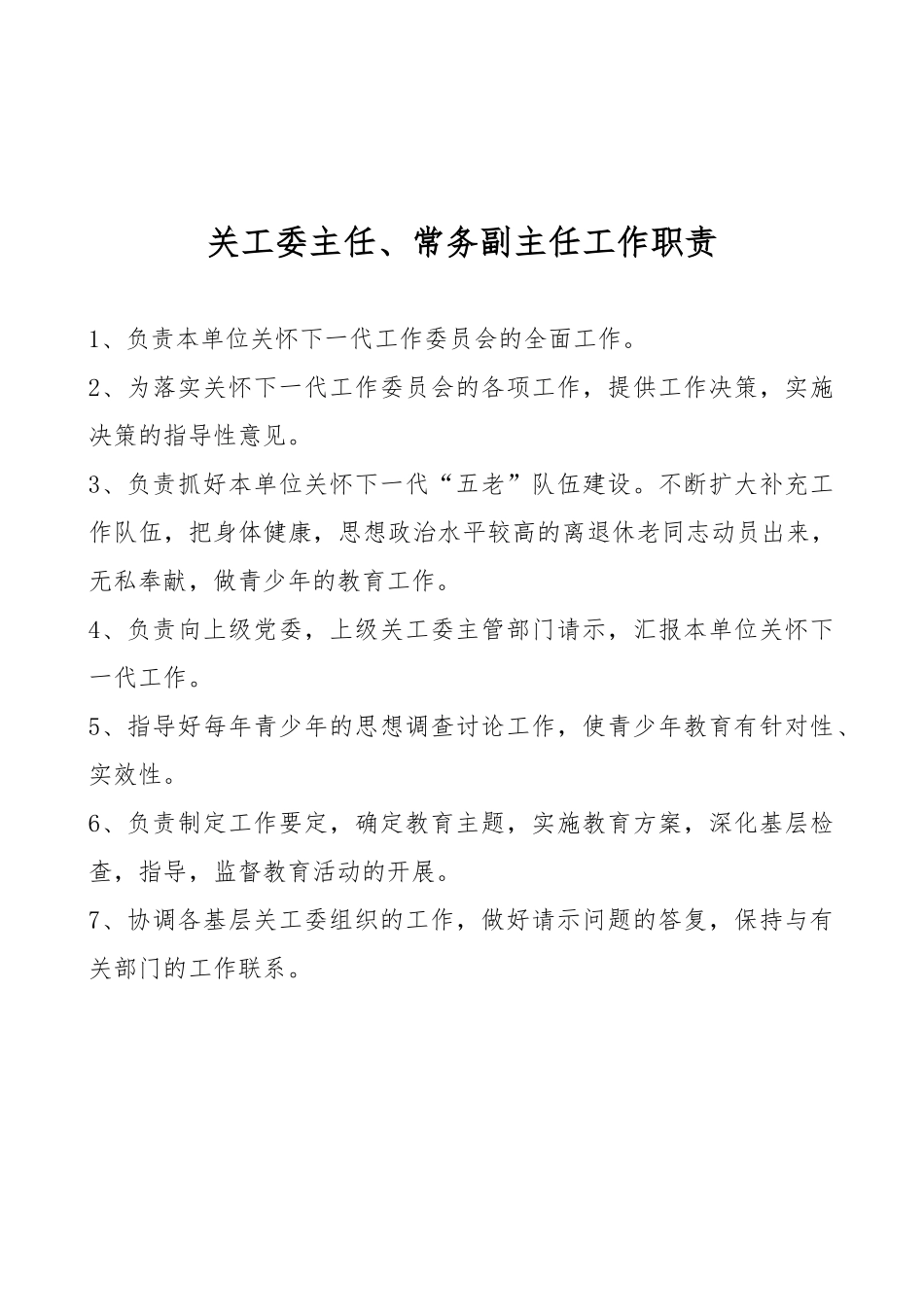 关工委主任、常务副主任工作职责

1、负责本单位关怀下一代工作委员会的全面工作。

2、为落实关怀下一代工作委员会的各项工作，提供工作决策，实施决策的指导性意见。

3、负责抓好本单位关怀下一代“五老”队伍建设。不断扩大补充工作队伍，把身体健康，思想政治水平较高的离退休老同志动员出来，无私奉献，做青少年的教育工作。

4、负责向上级党委，上级关工委主管部门请示，汇报本单位关怀下一代工作。

5、指导好每年青少年的思想调查讨论工作，使青少年教育有针对性、实效性。

6、负责制定工作要定，确定教育主题，实施教育方案，深化基层检查，指导，监督教育活动的开展。

7、协调各基层关工委组织的工作，做好请示问题的答复，保持与有关部门的工作联系。